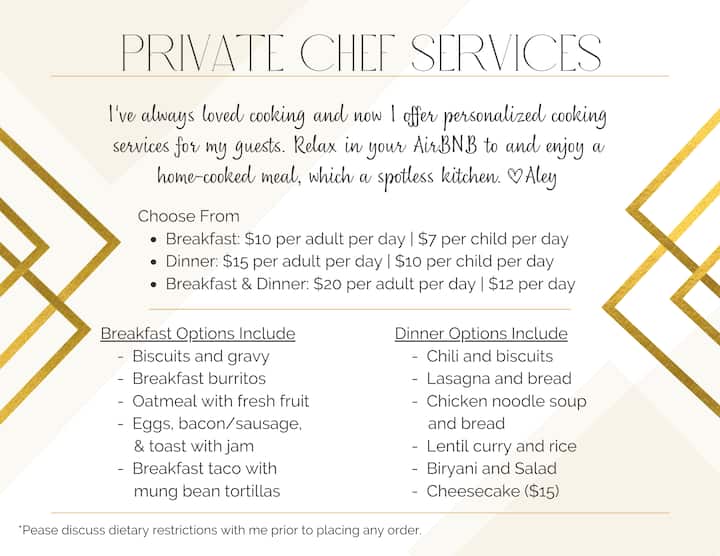 PRIVATE CHEF SERVICES

I've always loved cooking and now I offer personalized cooking services for my guests. Relax in your AirBNB to and enjoy a home-cooked meal, which a spotless kitchen. ♡Aley

Choose From
• Breakfast: $10 per adult per day | $7 per child per day
• Dinner: $15 per adult per day | $10 per child per day
• Breakfast & Dinner: $20 per adult per day | $12 per day

Breakfast Options Include
- Biscuits and gravy
- Breakfast burritos
- Oatmeal with fresh fruit
- Eggs, bacon/sausage, & toast with jam
- Breakfast taco with mung bean tortillas

Dinner Options Include
- Chili and biscuits
- Lasagna and bread
- Chicken noodle soup and bread
- Lentil curry and rice
- Biryani and Salad
- Cheesecake ($15)

*Pease discuss dietary restrictions with me prior to placing any order.